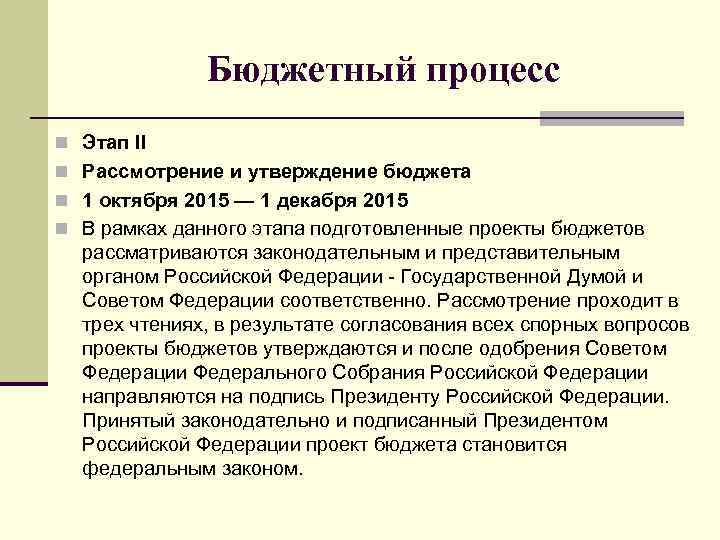 Бюджетный процесс

Этап II

Рассмотрение и утверждение бюджета

1 октября 2015 — 1 декабря 2015

В рамках данного этапа подготовленные проекты бюджетов рассматриваются законодательным и представительным органом Российской Федерации - Государственной Думой и Советом Федерации соответственно. Рассмотрение проходит в трех чтениях, в результате согласования всех спорных вопросов проекты бюджетов утверждаются и после одобрения Советом Федерации Федерального Собрания Российской Федерации направляются на подпись Президенту Российской Федерации. Принятый законодательно и подписанный Президентом Российской Федерации проект бюджета становится федеральным законом.